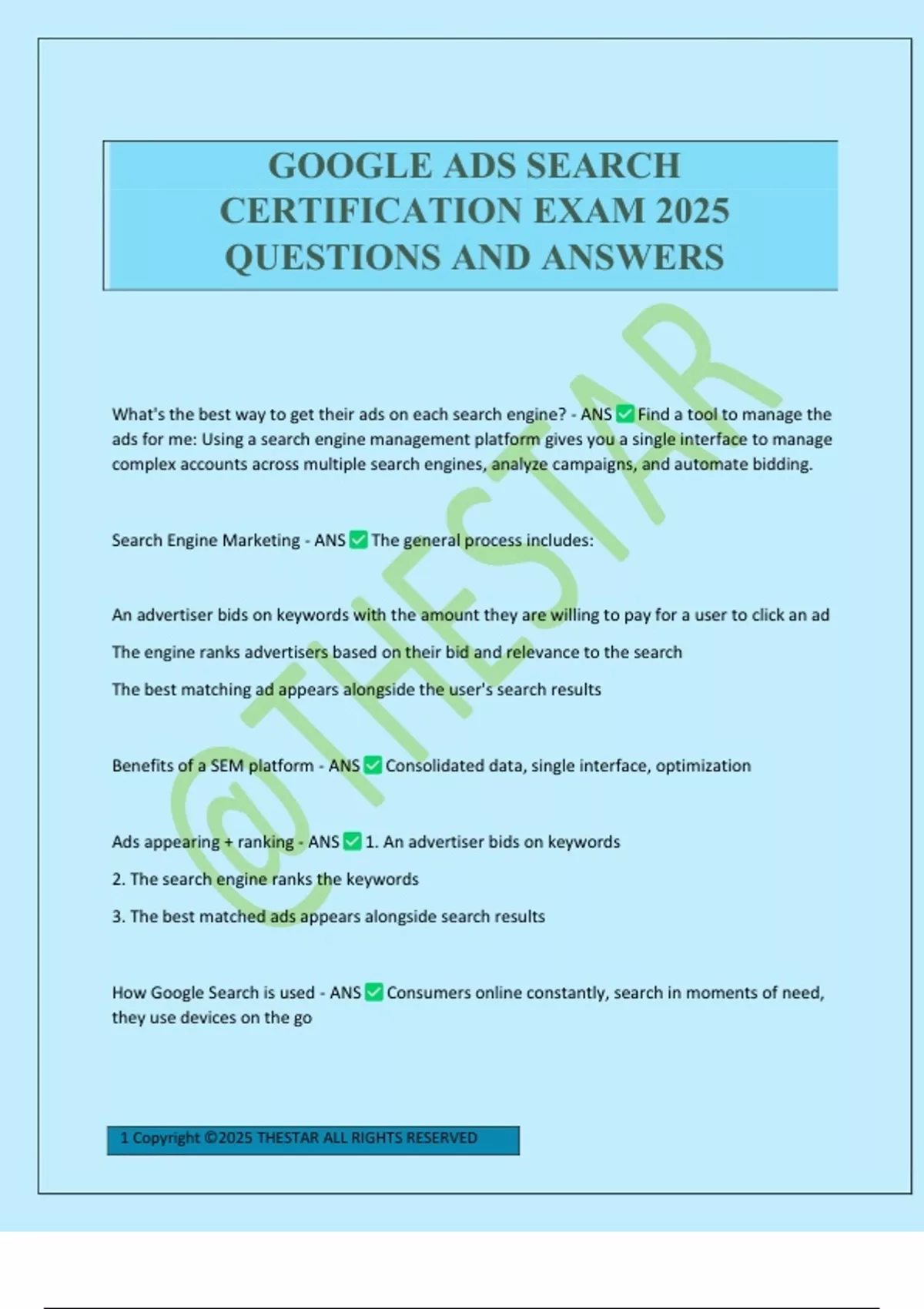 GOOGLE ADS SEARCH CERTIFICATION EXAM 2025 QUESTIONS AND ANSWERS

@THESTAR

What's the best way to get their ads on each search engine? - ANS ✅ Find a tool to manage the ads for me: Using a search engine management platform gives you a single interface to manage complex accounts across multiple search engines, analyze campaigns, and automate bidding.

Search Engine Marketing - ANS ✅ The general process includes:

An advertiser bids on keywords with the amount they are willing to pay for a user to click an ad

The engine ranks advertisers based on their bid and relevance to the search

The best matching ad appears alongside the user's search results

Benefits of a SEM platform - ANS ✅ Consolidated data, single interface, optimization

Ads appearing + ranking - ANS ✅ 1. An advertiser bids on keywords

2. The search engine ranks the keywords

3. The best matched ads appears alongside search results

How Google Search is used - ANS ✅ Consumers online constantly, search in moments of need, they use devices on the go

1 Copyright ©2025 THESTAR ALL RIGHTS RESERVED